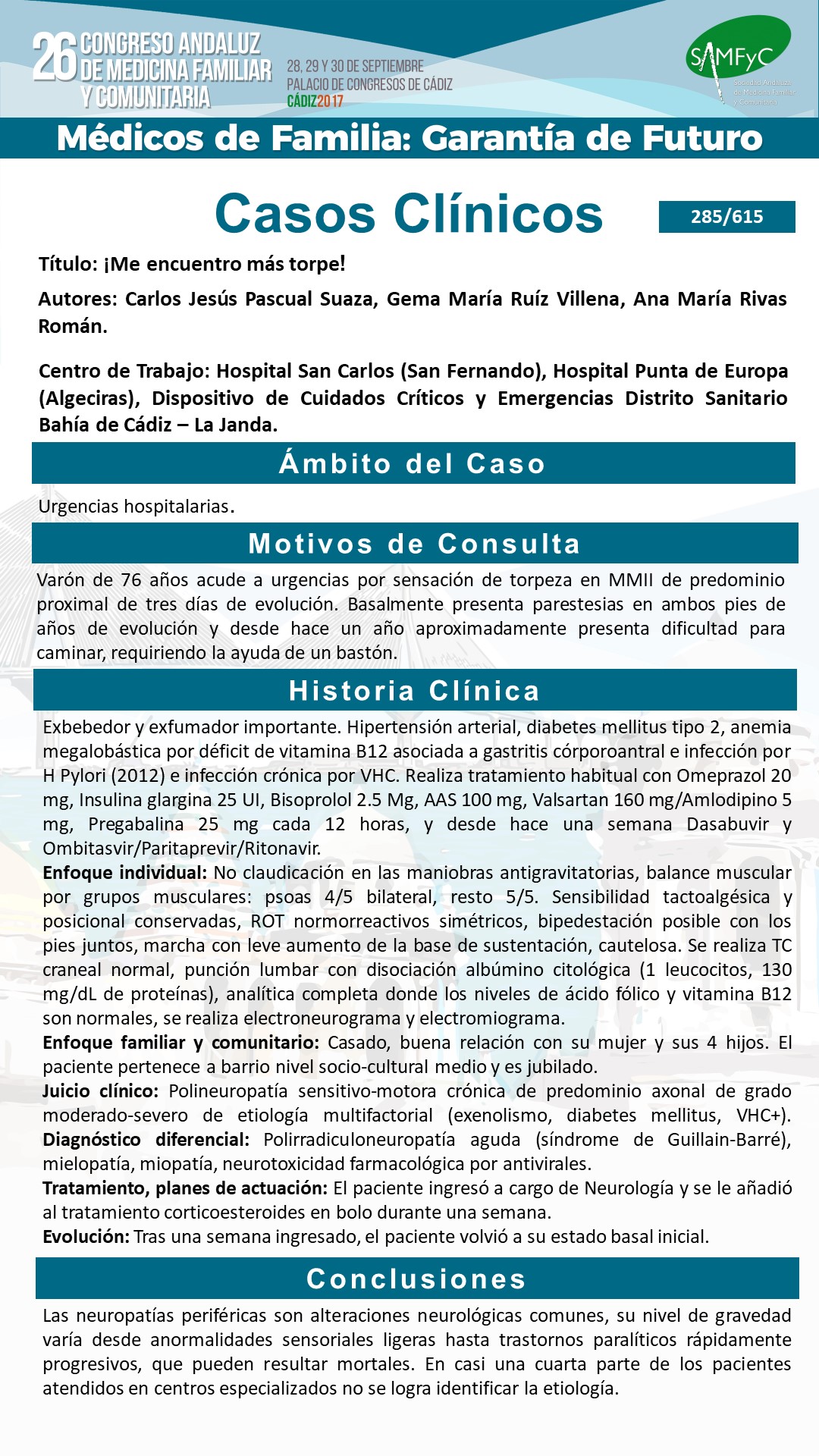 26 CONGRESO ANDALUZ DE MEDICINA FAMILIAR Y COMUNITARIA

28, 29 Y 30 DE SEPTIEMBRE
PALACIO DE CONGRESOS DE CÁDIZ
CÁDIZ2017

SAMFyC
Sociedad Andaluza de Medicina Familiar y Comunitaria

Médicos de Familia: Garantía de Futuro

Casos Clínicos

285/615

Título: ¡Me encuentro más torpe!

Autores: Carlos Jesús Pascual Suaza, Gema María Ruíz Villena, Ana María Rivas Román.

Centro de Trabajo: Hospital San Carlos (San Fernando), Hospital Punta de Europa (Algeciras), Dispositivo de Cuidados Críticos y Emergencias Distrito Sanitario Bahía de Cádiz – La Janda.

Ámbito del Caso

Urgencias hospitalarias.

Motivos de Consulta

Varón de 76 años acude a urgencias por sensación de torpeza en MMII de predominio proximal de tres días de evolución. Basalmente presenta parestesias en ambos pies de años de evolución y desde hace un año aproximadamente presenta dificultad para caminar, requiriendo la ayuda de un bastón.

Historia Clínica

Exbebedor y exfumador importante. Hipertensión arterial, diabetes mellitus tipo 2, anemia megalobástica por déficit de vitamina B12 asociada a gastritis córporoantral e infección por H Pylori (2012) e infección crónica por VHC. Realiza tratamiento habitual con Omeprazol 20 mg, Insulina glargina 25 UI, Bisoprolol 2.5 Mg, AAS 100 mg, Valsartan 160 mg/Amlodipino 5 mg, Pregabalina 25 mg cada 12 horas, y desde hace una semana Dasabuvir y Ombitasvir/Paritaprevir/Ritonavir.
Enfoque individual: No claudicación en las maniobras antigravitatorias, balance muscular por grupos musculares: psoas 4/5 bilateral, resto 5/5. Sensibilidad tactoalgésica y posicional conservadas, ROT normorreactivos simétricos, bipedestación posible con los pies juntos, marcha con leve aumento de la base de sustentación, cautelosa. Se realiza TC craneal normal, punción lumbar con disociación albúmino citológica (1 leucocitos, 130 mg/dL de proteínas), analítica completa donde los niveles de ácido fólico y vitamina B12 son normales, se realiza electroneurograma y electromiograma.
Enfoque familiar y comunitario: Casado, buena relación con su mujer y sus 4 hijos. El paciente pertenece a barrio nivel socio-cultural medio y es jubilado.
Juicio clínico: Polineuropatía sensitivo-motora crónica de predominio axonal de grado moderado-severo de etiología multifactorial (exenolismo, diabetes mellitus, VHC+). Diagnóstico diferencial: Polirradiculoneuropatía aguda (síndrome de Guillain-Barré), mielopatía, miopatía, neurotoxicidad farmacológica por antivirales.
Tratamiento, planes de actuación: El paciente ingresó a cargo de Neurología y se le añadió al tratamiento corticoesteroides en bolo durante una semana.
Evolución: Tras una semana ingresado, el paciente volvió a su estado basal inicial.

Conclusiones

Las neuropatías periféricas son alteraciones neurológicas comunes, su nivel de gravedad varía desde anormalidades sensoriales ligeras hasta trastornos paralíticos rápidamente progresivos, que pueden resultar mortales. En casi una cuarta parte de los pacientes atendidos en centros especializados no se logra identificar la etiología.